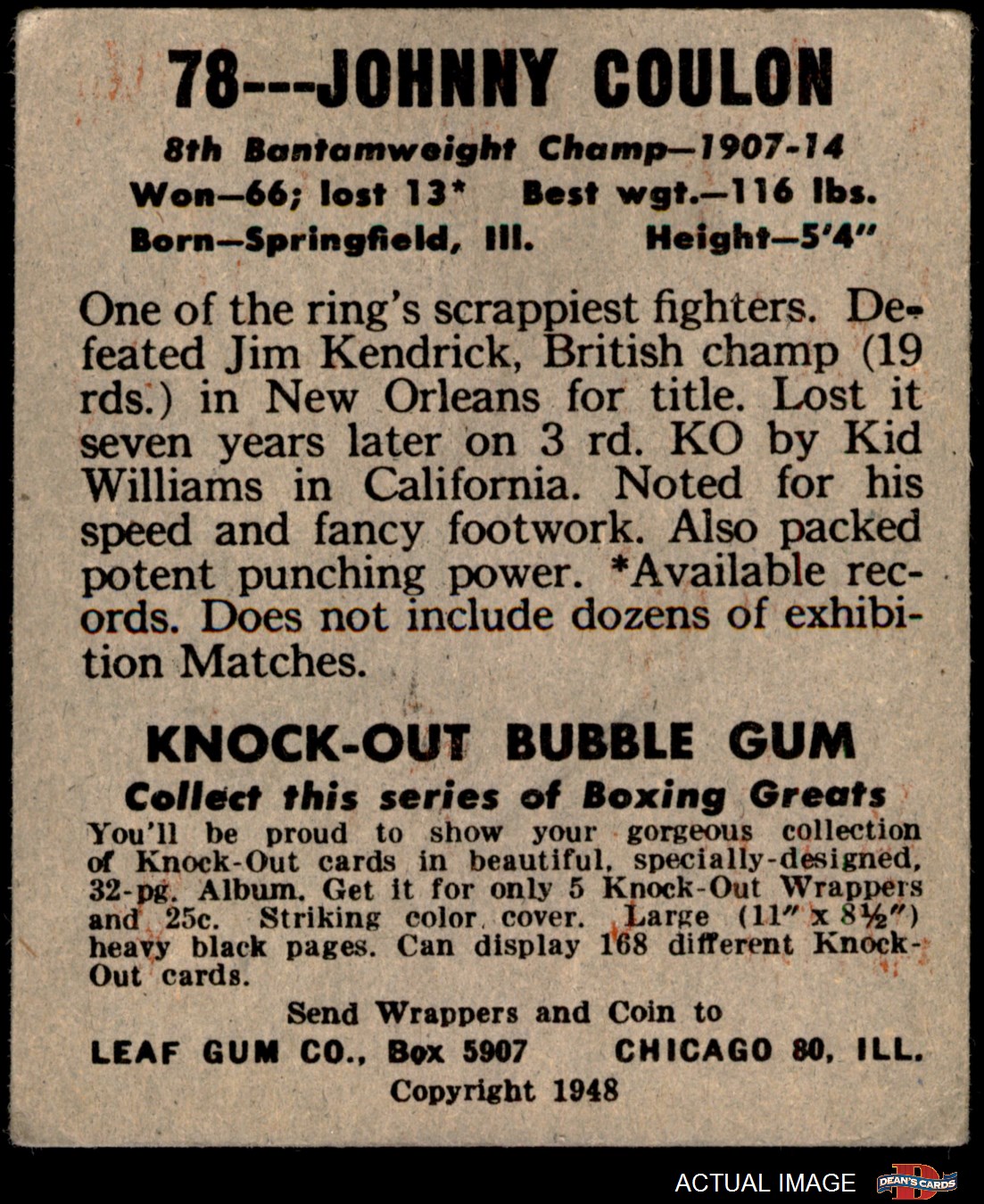 78---JOHNNY COULON

8th Bantamweight Champ—1907-14
Won—66; lost 13* Best wgt.—116 lbs.
Born—Springfield, Ill. Height—5'4"

One of the ring's scrappiest fighters. Defeated Jim Kendrick, British champ (19 rds.) in New Orleans for title. Lost it seven years later on 3 rd. KO by Kid Williams in California. Noted for his speed and fancy footwork. Also packed potent punching power. *Available records. Does not include dozens of exhibition Matches.

KNOCK-OUT BUBBLE GUM

Collect this series of Boxing Greats

You'll be proud to show your gorgeous collection of Knock-Out cards in beautiful, specially-designed, 32-pg. Album. Get it for only 5 Knock-Out Wrappers and 25c. Striking color cover. Large (11" x 8½") heavy black pages. Can display 168 different Knock-Out cards.

Send Wrappers and Coin to
LEAF GUM CO., Box 5907 CHICAGO 80, ILL.
Copyright 1948

ACTUAL IMAGE
DEAN'S CARDS